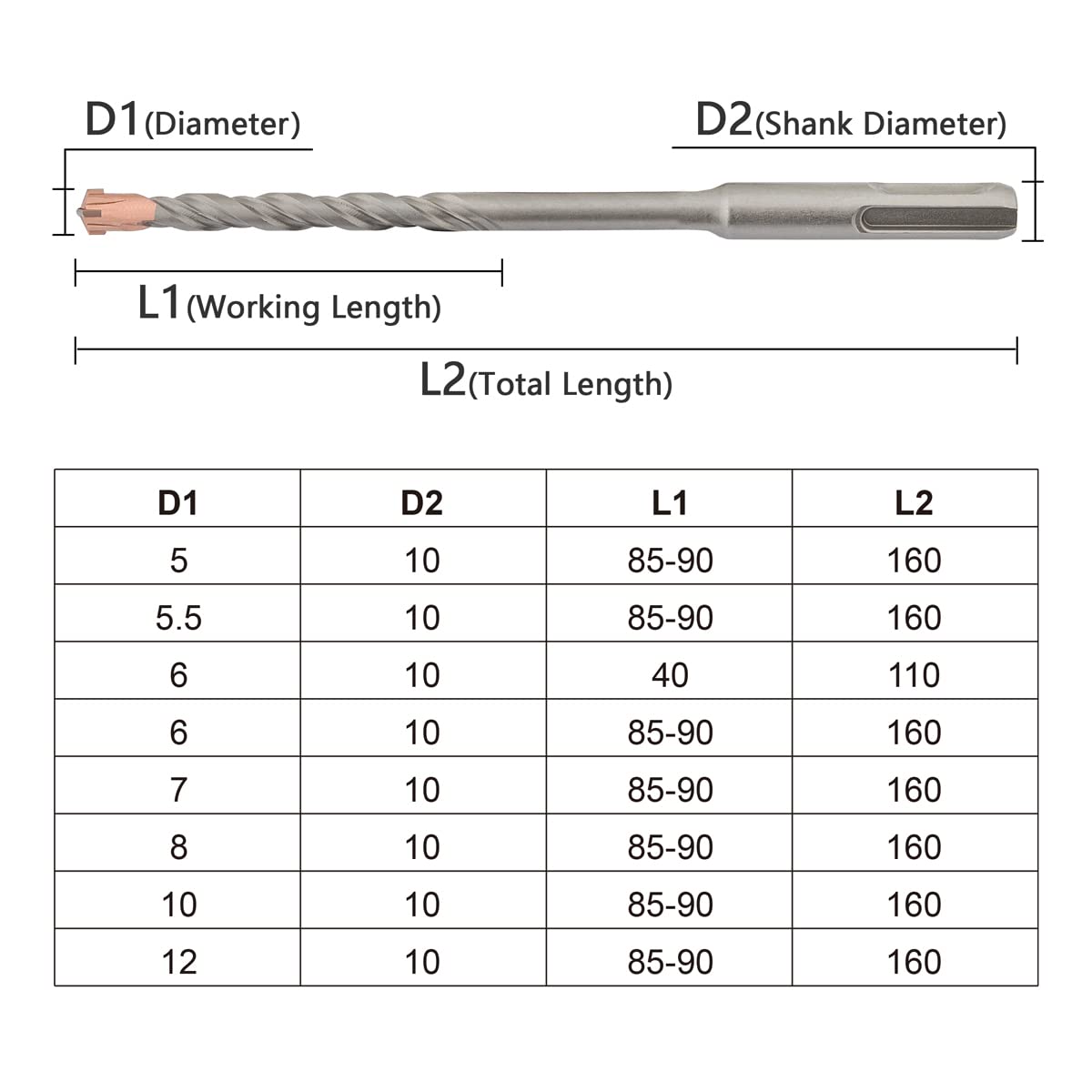 D1(Diameter)

D2(Shank Diameter)

L1(Working Length)

L2(Total Length)

| D1 | D2 | L1 | L2 |
|---|---|---|---|
| 5 | 10 | 85-90 | 160 |
| 5.5 | 10 | 85-90 | 160 |
| 6 | 10 | 40 | 110 |
| 6 | 10 | 85-90 | 160 |
| 7 | 10 | 85-90 | 160 |
| 8 | 10 | 85-90 | 160 |
| 10 | 10 | 85-90 | 160 |
| 12 | 10 | 85-90 | 160 |